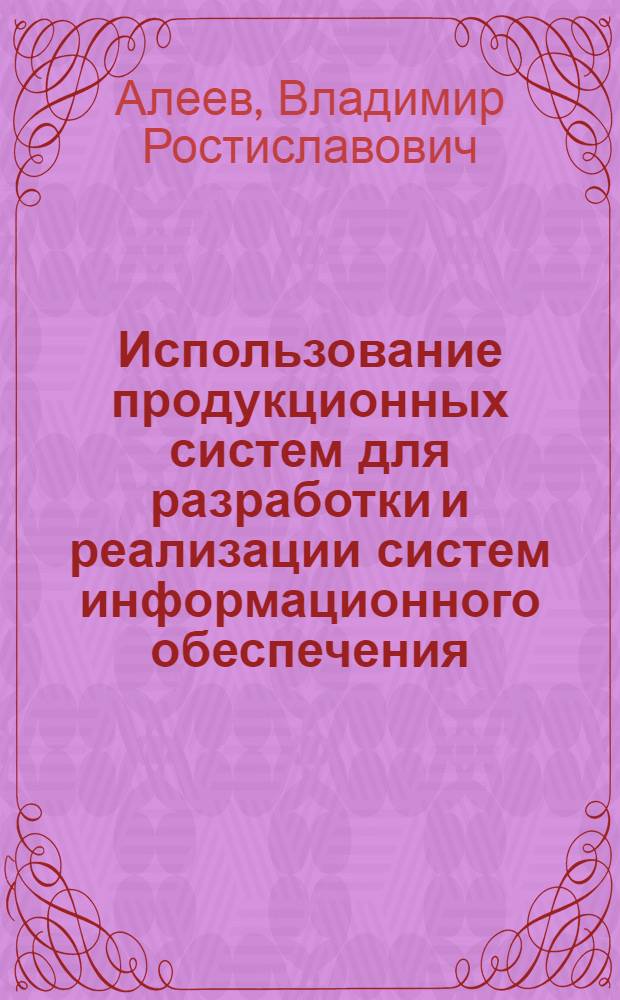 Алеев, Владимир Ростиславович

Использование продукционных систем для разработки и реализации систем информационного обеспечения